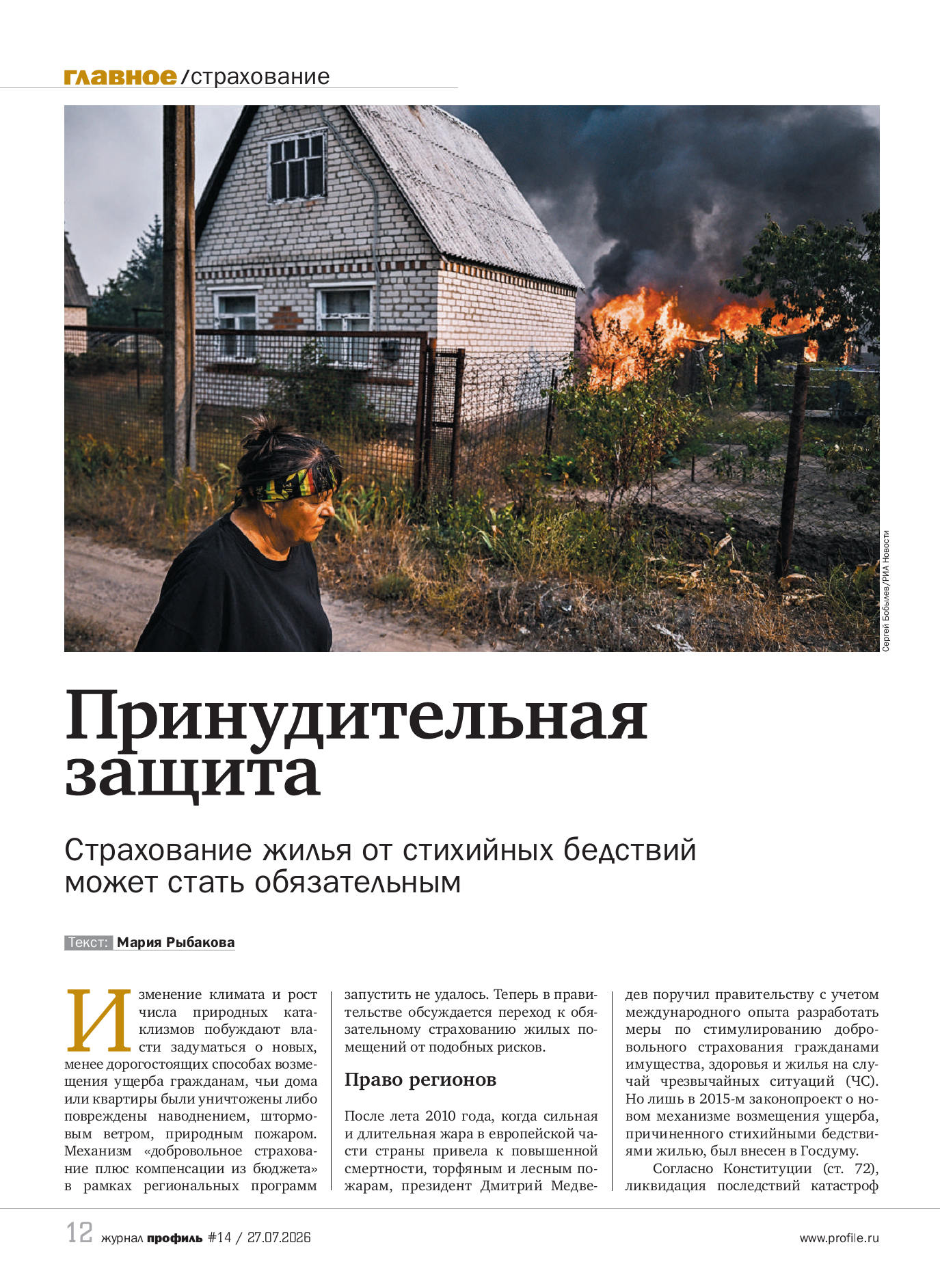 главное/страхование

Сергей Бобылев/РИА Новости

Принудительная защита

Страхование жилья от стихийных бедствий может стать обязательным

Текст: Мария Рыбакова

Изменение климата и рост числа природных катаклизмов побуждают власти задуматься о новых, менее дорогостоящих способах возмещения ущерба гражданам, чьи дома или квартиры были уничтожены либо повреждены наводнением, штормовым ветром, природным пожаром. Механизм «добровольное страхование плюс компенсации из бюджета» в рамках региональных программ запустить не удалось. Теперь в правительстве обсуждается переход к обязательному страхованию жилых помещений от подобных рисков.

Право регионов

После лета 2010 года, когда сильная и длительная жара в европейской части страны привела к повышенной смертности, торфяным и лесным пожарам, президент Дмитрий Медведев поручил правительству с учетом международного опыта разработать меры по стимулированию добровольного страхования гражданами имущества, здоровья и жилья на случай чрезвычайных ситуаций (ЧС). Но лишь в 2015-м законопроект о новом механизме возмещения ущерба, причиненного стихийными бедствиями жилью, был внесен в Госдуму.

Согласно Конституции (ст. 72), ликвидация последствий катастроф

12 журнал профиль #14 / 27.07.2026 www.profile.ru